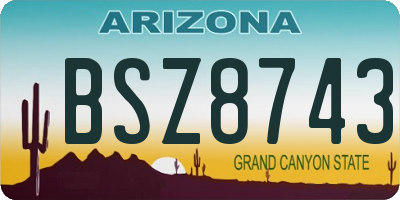 ARIZONA

BSZ8743

GRAND CANYON STATE